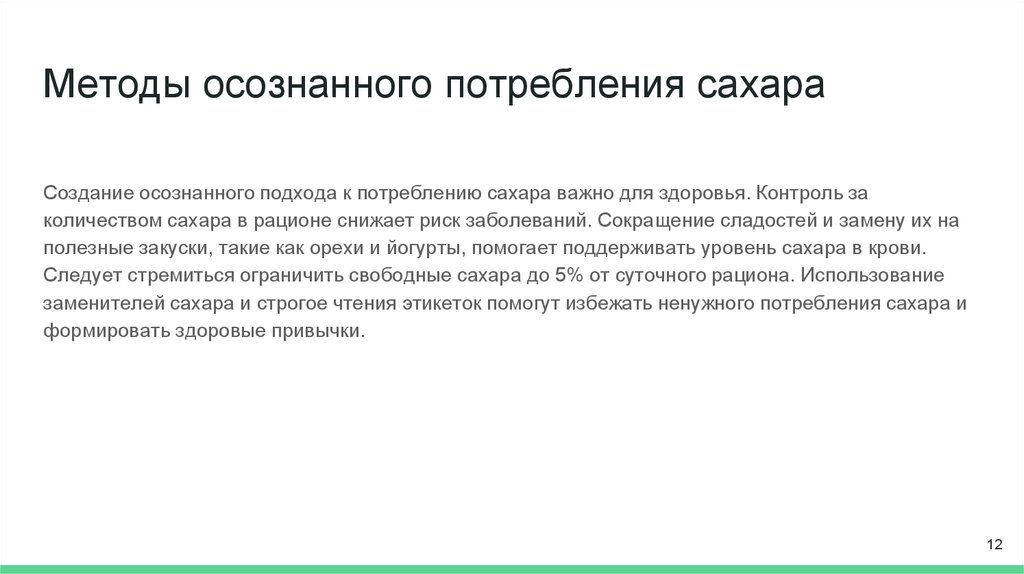 Методы осознанного потребления сахара

Создание осознанного подхода к потреблению сахара важно для здоровья. Контроль за количеством сахара в рационе снижает риск заболеваний. Сокращение сладостей и замену их на полезные закуски, такие как орехи и йогурты, помогает поддерживать уровень сахара в крови. Следует стремиться ограничить свободные сахара до 5% от суточного рациона. Использование заменителей сахара и строгое чтения этикеток помогут избежать ненужного потребления сахара и формировать здоровые привычки.

12